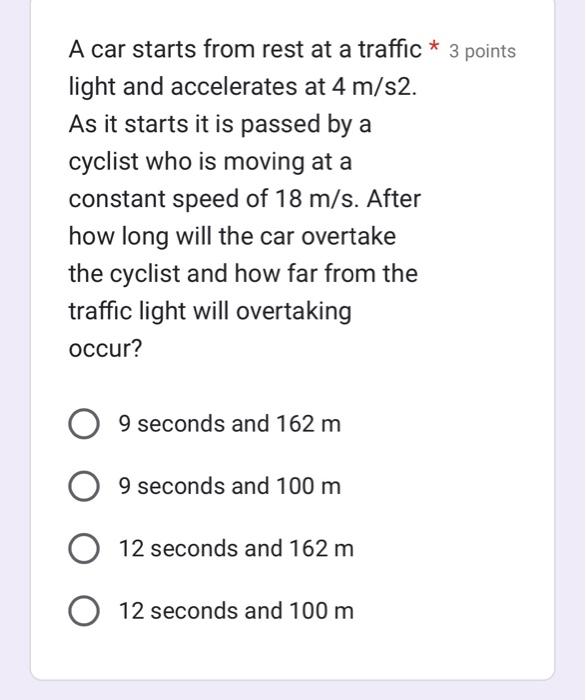 A car starts from rest at a traffic light and accelerates at 4 m/s2. As it starts it is passed by a cyclist who is moving at a constant speed of 18 m/s. After how long will the car overtake the cyclist and how far from the traffic light will overtaking occur? * 3 points

9 seconds and 162 m

9 seconds and 100 m

12 seconds and 162 m

12 seconds and 100 m